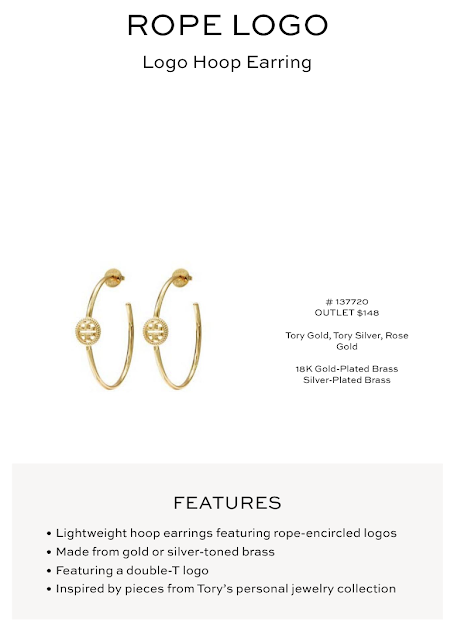 ROPE LOGO

Logo Hoop Earring

# 137720
OUTLET $148

Tory Gold, Tory Silver, Rose Gold

18K Gold-Plated Brass
Silver-Plated Brass

FEATURES

• Lightweight hoop earrings featuring rope-encircled logos
• Made from gold or silver-toned brass
• Featuring a double-T logo
• Inspired by pieces from Tory's personal jewelry collection